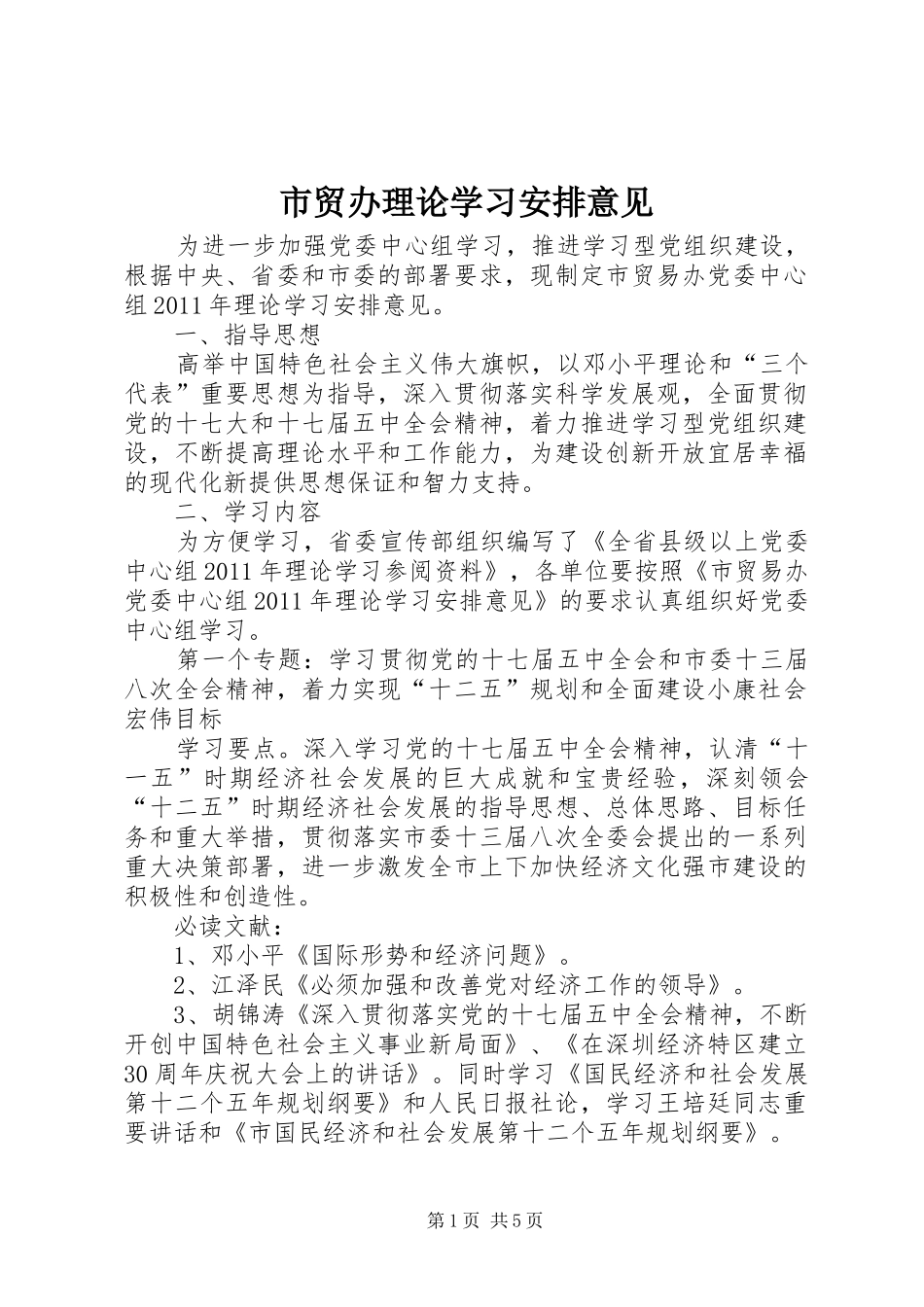 市贸办理论学习安排意见

为进一步加强党委中心组学习，推进学习型党组织建设，根据中央、省委和市委的部署要求，现制定市贸易办党委中心组2011年理论学习安排意见。

一、指导思想

高举中国特色社会主义伟大旗帜，以邓小平理论和“三个代表”重要思想为指导，深入贯彻落实科学发展观，全面贯彻党的十七大和十七届五中全会精神，着力推进学习型党组织建设，不断提高理论水平和工作能力，为建设创新开放宜居幸福的现代化新提供思想保证和智力支持。

二、学习内容

为方便学习，省委宣传部组织编写了《全省县级以上党委中心组2011年理论学习参阅资料》，各单位要按照《市贸易办党委中心组2011年理论学习安排意见》的要求认真组织好党委中心组学习。

第一个专题：学习贯彻党的十七届五中全会和市委十三届八次全会精神，着力实现“十二五”规划和全面建设小康社会宏伟目标

学习要点。深入学习党的十七届五中全会精神，认清“十一五”时期经济社会发展的巨大成就和宝贵经验，深刻领会“十二五”时期经济社会发展的指导思想、总体思路、目标任务和重大举措，贯彻落实市委十三届八次全委会提出的一系列重大决策部署，进一步激发全市上下加快经济文化强市建设的积极性和创造性。

必读文献：

1、邓小平《国际形势和经济问题》。

2、江泽民《必须加强和改善党对经济工作的领导》。

3、胡锦涛《深入贯彻落实党的十七届五中全会精神，不断开创中国特色社会主义事业新局面》、《在深圳经济特区建立30周年庆祝大会上的讲话》。同时学习《国民经济和社会发展第十二个五年规划纲要》和人民日报社论，学习王培廷同志重要讲话和《市国民经济和社会发展第十二个五年规划纲要》。

第1页 共5页